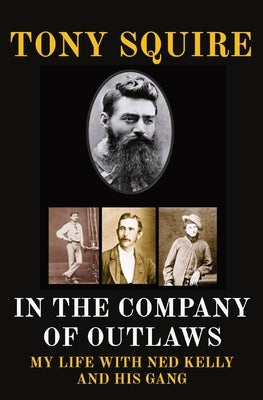 TONY SQUIRE

IN THE COMPANY OF OUTLAWS

MY LIFE WITH NED KELLY AND HIS GANG